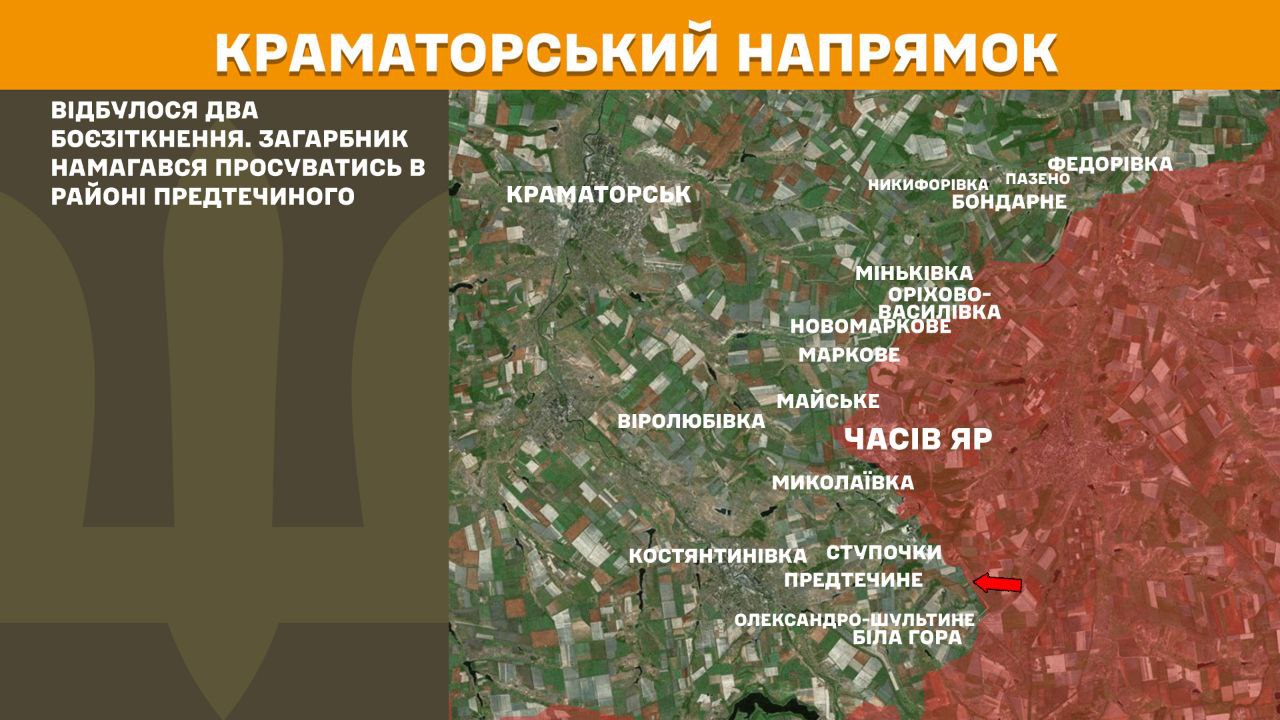 КРАМАТОРСЬКИЙ НАПРЯМОК

ВІДБУЛОСЯ ДВА БОЄЗІТКНЕННЯ. ЗАГАРБНИК НАМАГАВСЯ ПРОСУВАТИСЬ В РАЙОНІ ПРЕДТЕЧИНОГО

КРАМАТОРСЬК
НИКИФОРІВКА
ПАЗЕНО
ФЕДОРІВКА
БОНДАРНЕ
МІНЬКІВКА
ОРІХОВО-ВАСИЛІВКА
НОВОМАРКОВЕ
МАРКОВЕ
МАЙСЬКЕ
ВІРОЛЮБІВКА
ЧАСІВ ЯР
МИКОЛАЇВКА
КОСТЯНТИНІВКА
СТУПОЧКИ
ПРЕДТЕЧИНЕ
ОЛЕКСАНДРО-ШУЛЬТИНЕ
БІЛА ГОРА